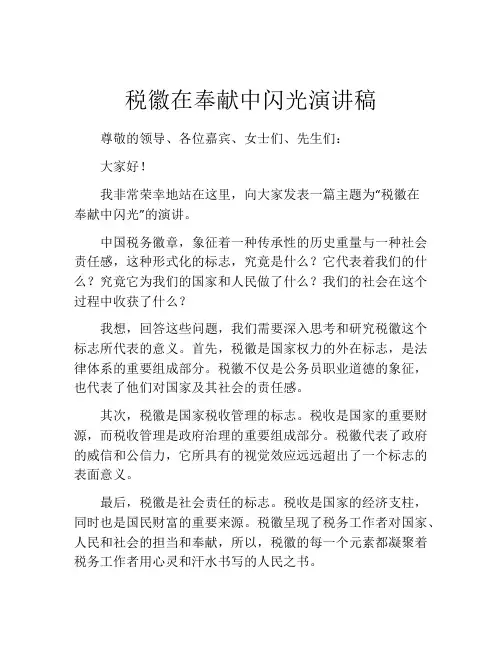 税徽在奉献中闪光演讲稿

尊敬的领导、各位嘉宾、女士们、先生们：

大家好！

我非常荣幸地站在这里，向大家发表一篇主题为“税徽在奉献中闪光”的演讲。

中国税务徽章，象征着一种传承性的历史重量与一种社会责任感，这种形式化的标志，究竟是什么？它代表着我们的什么？究竟它为我们的国家和人民做了什么？我们的社会在这个过程中收获了什么？

我想，回答这些问题，我们需要深入思考和研究税徽这个标志所代表的意义。首先，税徽是国家权力的外在标志，是法律体系的重要组成部分。税徽不仅是公务员职业道德的象征，也代表了他们对国家及其社会的责任感。

其次，税徽是国家税收管理的标志。税收是国家的重要财源，而税收管理是政府治理的重要组成部分。税徽代表了政府的威信和公信力，它所具有的视觉效应远远超出了一个标志的表面意义。

最后，税徽是社会责任的标志。税收是国家的经济支柱，同时也是国民财富的重要来源。税徽呈现了税务工作者对国家、人民和社会的担当和奉献，所以，税徽的每一个元素都凝聚着税务工作者用心灵和汗水书写的人民之书。